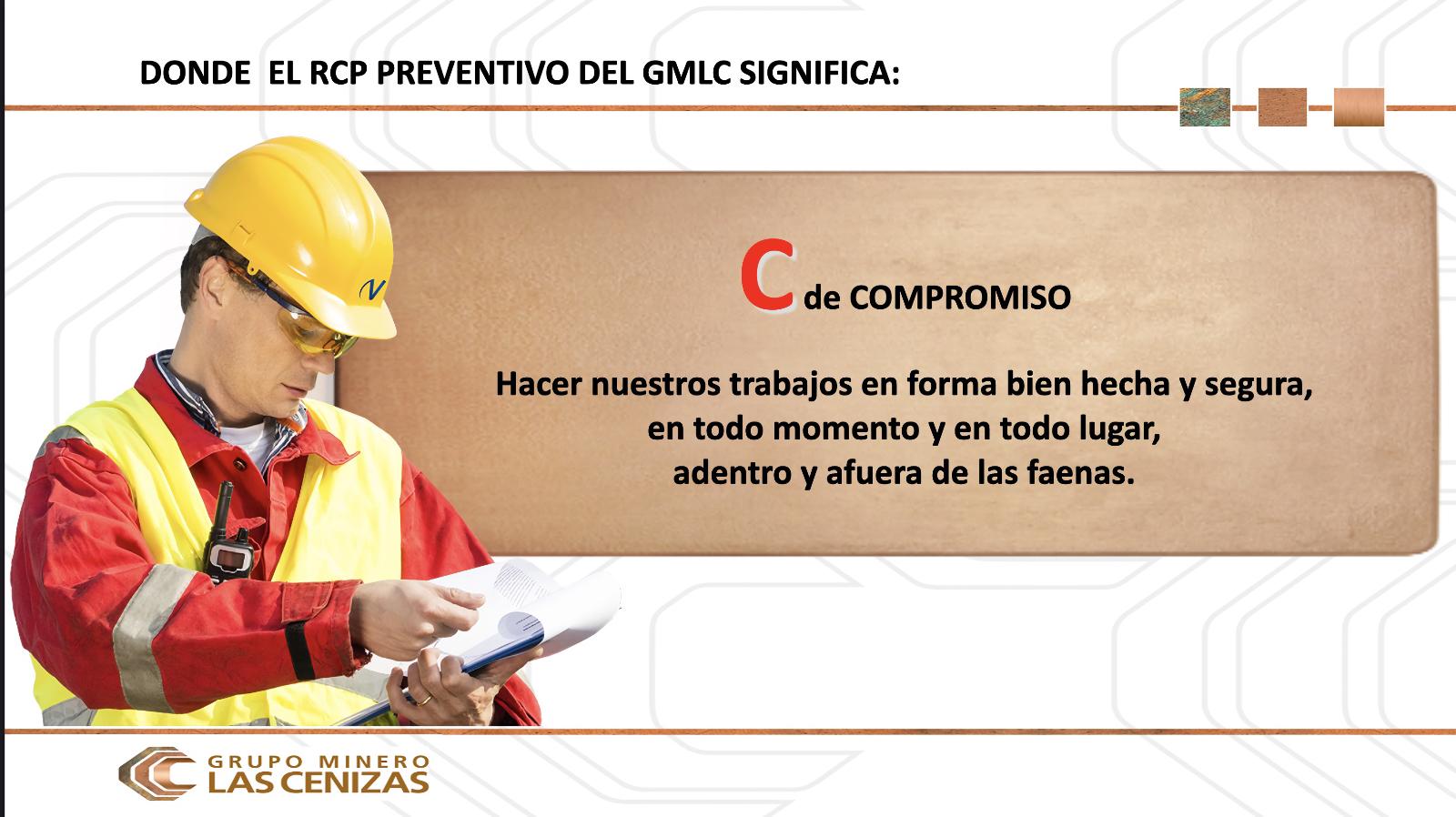 DONDE EL RCP PREVENTIVO DEL GMLC SIGNIFICA:

C de COMPROMISO

Hacer nuestros trabajos en forma bien hecha y segura,
en todo momento y en todo lugar,
adentro y afuera de las faenas.

GRUPO MINERO
LAS CENIZAS